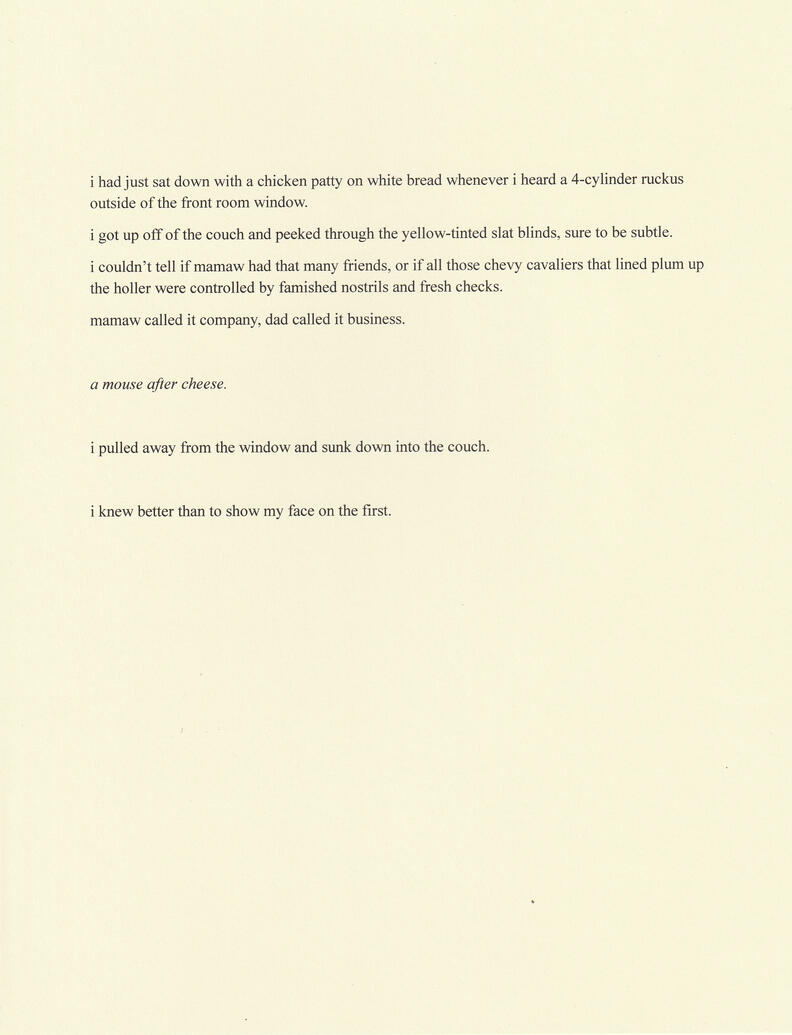 i had just sat down with a chicken patty on white bread whenever i heard a 4-cylinder ruckus outside of the front room window.

i got up off of the couch and peeked through the yellow-tinted slat blinds, sure to be subtle.

i couldn't tell if mamaw had that many friends, or if all those chevy cavaliers that lined plum up the holler were controlled by famished nostrils and fresh checks.

mamaw called it company, dad called it business.

a mouse after cheese.

i pulled away from the window and sunk down into the couch.

i knew better than to show my face on the first.